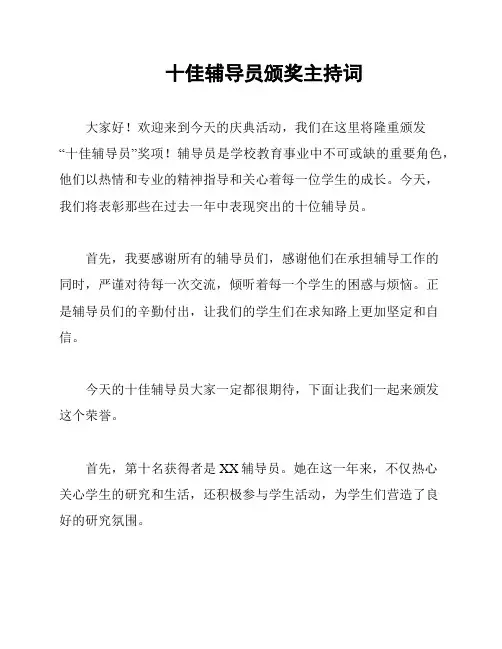 十佳辅导员颁奖主持词

大家好！欢迎来到今天的庆典活动，我们在这里将隆重颁发“十佳辅导员”奖项！辅导员是学校教育事业中不可或缺的重要角色，他们以热情和专业的精神指导和关心着每一位学生的成长。今天，我们将表彰那些在过去一年中表现突出的十位辅导员。

首先，我要感谢所有的辅导员们，感谢他们在承担辅导工作的同时，严谨对待每一次交流，倾听着每一个学生的困惑与烦恼。正是辅导员们的辛勤付出，让我们的学生们在求知路上更加坚定和自信。

今天的十佳辅导员大家一定都很期待，下面让我们一起来颁发这个荣誉。

首先，第十名获得者是XX辅导员。她在这一年来，不仅热心关心学生的研究和生活，还积极参与学生活动，为学生们营造了良好的研究氛围。